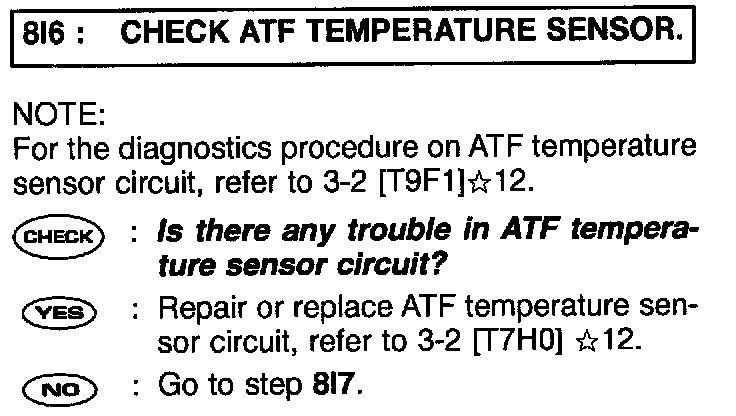 8I6 : CHECK ATF TEMPERATURE SENSOR.

NOTE:
For the diagnostics procedure on ATF temperature sensor circuit, refer to 3-2 [T9F1]☆12.

CHECK : Is there any trouble in ATF temperature sensor circuit?

YES : Repair or replace ATF temperature sensor circuit, refer to 3-2 [T7H0] ☆12.

NO : Go to step 8I7.